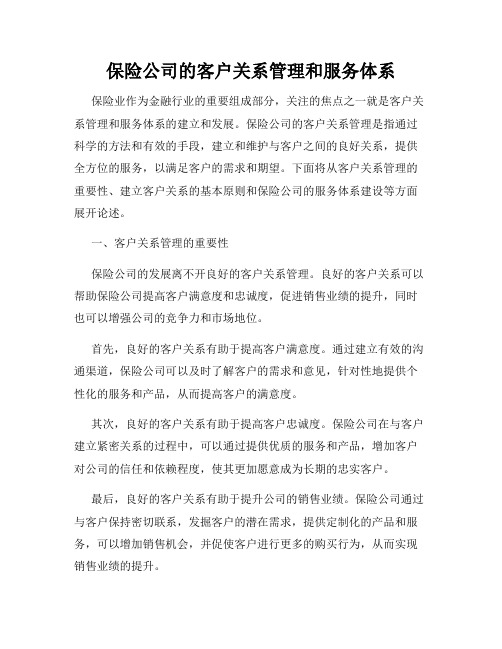 保险公司的客户关系管理和服务体系

保险业作为金融行业的重要组成部分，关注的焦点之一就是客户关系管理和服务体系的建立和发展。保险公司的客户关系管理是指通过科学的方法和有效的手段，建立和维护与客户之间的良好关系，提供全方位的服务，以满足客户的需求和期望。下面将从客户关系管理的重要性、建立客户关系的基本原则和保险公司的服务体系建设等方面展开论述。

一、客户关系管理的重要性

保险公司的发展离不开良好的客户关系管理。良好的客户关系可以帮助保险公司提高客户满意度和忠诚度，促进销售业绩的提升，同时也可以增强公司的竞争力和市场地位。

首先，良好的客户关系有助于提高客户满意度。通过建立有效的沟通渠道，保险公司可以及时了解客户的需求和意见，针对性地提供个性化的服务和产品，从而提高客户的满意度。

其次，良好的客户关系有助于提高客户忠诚度。保险公司在与客户建立紧密关系的过程中，可以通过提供优质的服务和产品，增加客户对公司的信任和依赖程度，使其更加愿意成为长期的忠实客户。

最后，良好的客户关系有助于提升公司的销售业绩。保险公司通过与客户保持密切联系，发掘客户的潜在需求，提供定制化的产品和服务，可以增加销售机会，并促使客户进行更多的购买行为，从而实现销售业绩的提升。